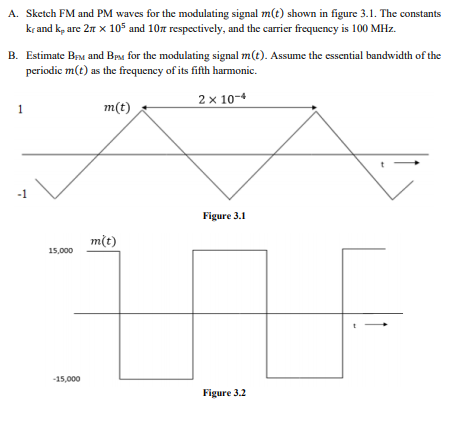 A. Sketch FM and PM waves for the modulating signal $m(t)$ shown in figure 3.1. The constants $k_f$ and $k_p$ are $2\pi \times 10^5$ and $10\pi$ respectively, and the carrier frequency is 100 MHz.

B. Estimate $B_{FM}$ and $B_{PM}$ for the modulating signal $m(t)$. Assume the essential bandwidth of the periodic $m(t)$ as the frequency of its fifth harmonic.

1
$m(t)$
$2 \times 10^{-4}$
t
-1

Figure 3.1

$\dot{m}(t)$
15,000
t
-15,000

Figure 3.2